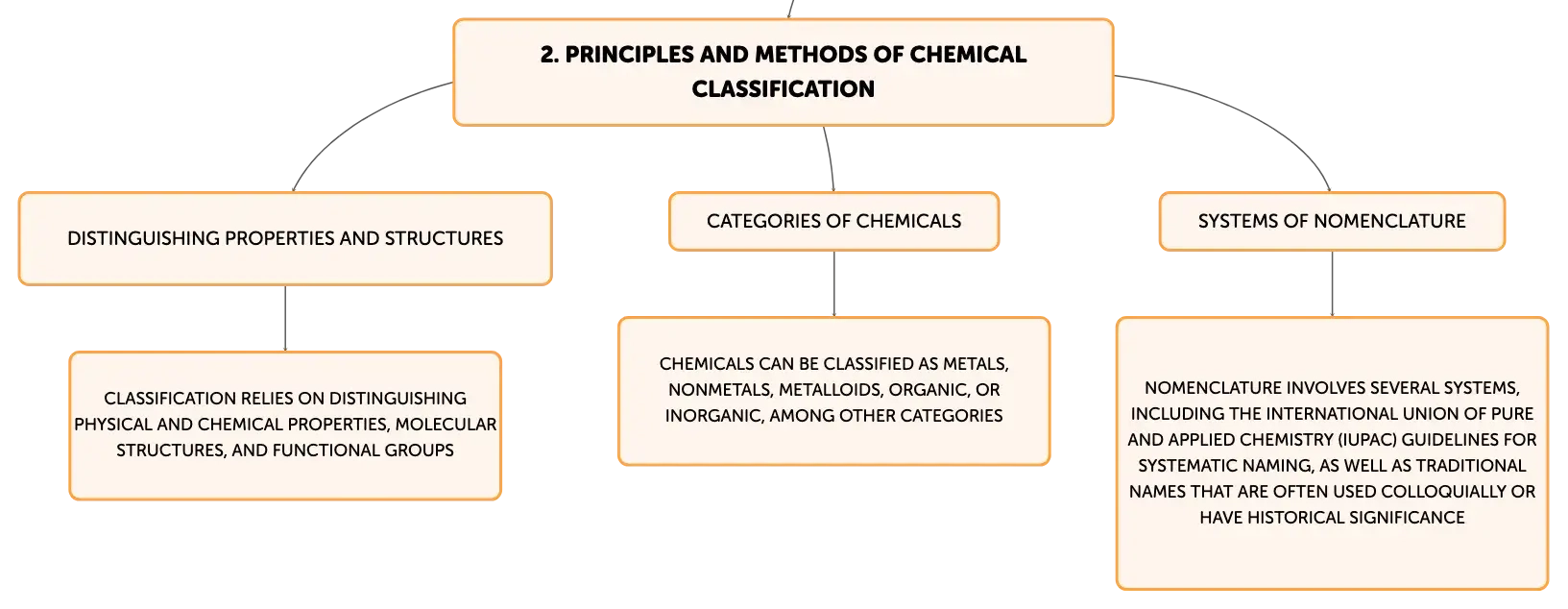 2. PRINCIPLES AND METHODS OF CHEMICAL CLASSIFICATION

DISTINGUISHING PROPERTIES AND STRUCTURES

CLASSIFICATION RELIES ON DISTINGUISHING PHYSICAL AND CHEMICAL PROPERTIES, MOLECULAR STRUCTURES, AND FUNCTIONAL GROUPS

CATEGORIES OF CHEMICALS

CHEMICALS CAN BE CLASSIFIED AS METALS, NONMETALS, METALLOIDS, ORGANIC, OR INORGANIC, AMONG OTHER CATEGORIES

SYSTEMS OF NOMENCLATURE

NOMENCLATURE INVOLVES SEVERAL SYSTEMS, INCLUDING THE INTERNATIONAL UNION OF PURE AND APPLIED CHEMISTRY (IUPAC) GUIDELINES FOR SYSTEMATIC NAMING, AS WELL AS TRADITIONAL NAMES THAT ARE OFTEN USED COLLOQUIALLY OR HAVE HISTORICAL SIGNIFICANCE